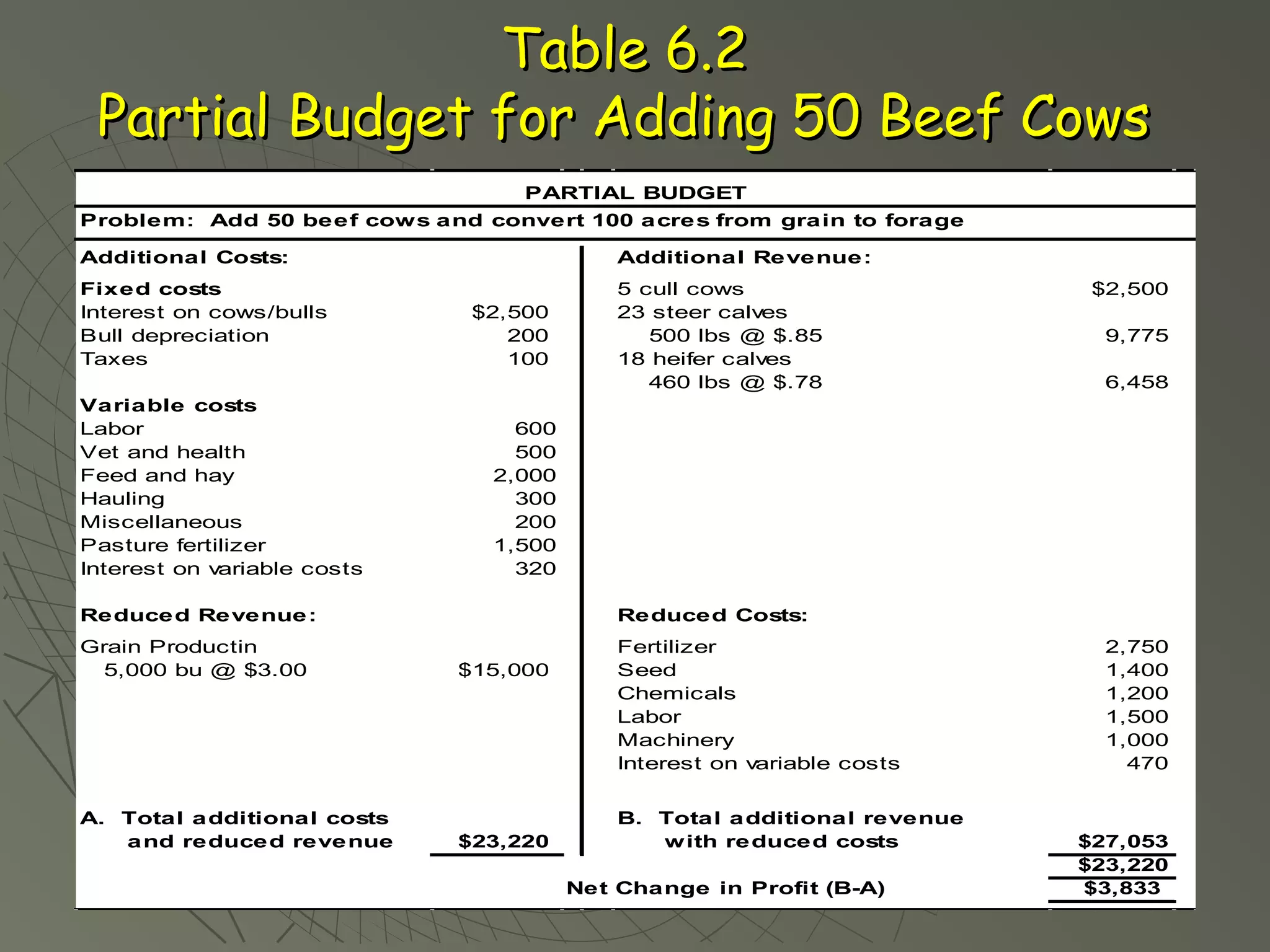 Table 6.2
Partial Budget for Adding 50 Beef Cows

PARTIAL BUDGET

Problem: Add 50 beef cows and convert 100 acres from grain to forage

| Additional Costs: | | Additional Revenue: | |
|---|---|---|---|
| Fixed costs | | 5 cull cows | \$2,500 |
| Interest on cows/bulls | \$2,500 | 23 steer calves | |
| Bull depreciation | 200 | 500 lbs @ \$.85 | 9,775 |
| Taxes | 100 | 18 heifer calves | |
| | | 460 lbs @ \$.78 | 6,458 |
| Variable costs | | | |
| Labor | 600 | | |
| Vet and health | 500 | | |
| Feed and hay | 2,000 | | |
| Hauling | 300 | | |
| Miscellaneous | 200 | | |
| Pasture fertilizer | 1,500 | | |
| Interest on variable costs | 320 | | |
| Reduced Revenue: | | Reduced Costs: | |
| Grain Productin | | Fertilizer | 2,750 |
| 5,000 bu @ \$3.00 | \$15,000 | Seed | 1,400 |
| | | Chemicals | 1,200 |
| | | Labor | 1,500 |
| | | Machinery | 1,000 |
| | | Interest on variable costs | 470 |
| A. Total additional costs and reduced revenue | \$23,220 | B. Total additional revenue with reduced costs | \$27,053 |
| | | | \$23,220 |
| | | Net Change in Profit (B-A) | \$3,833 |